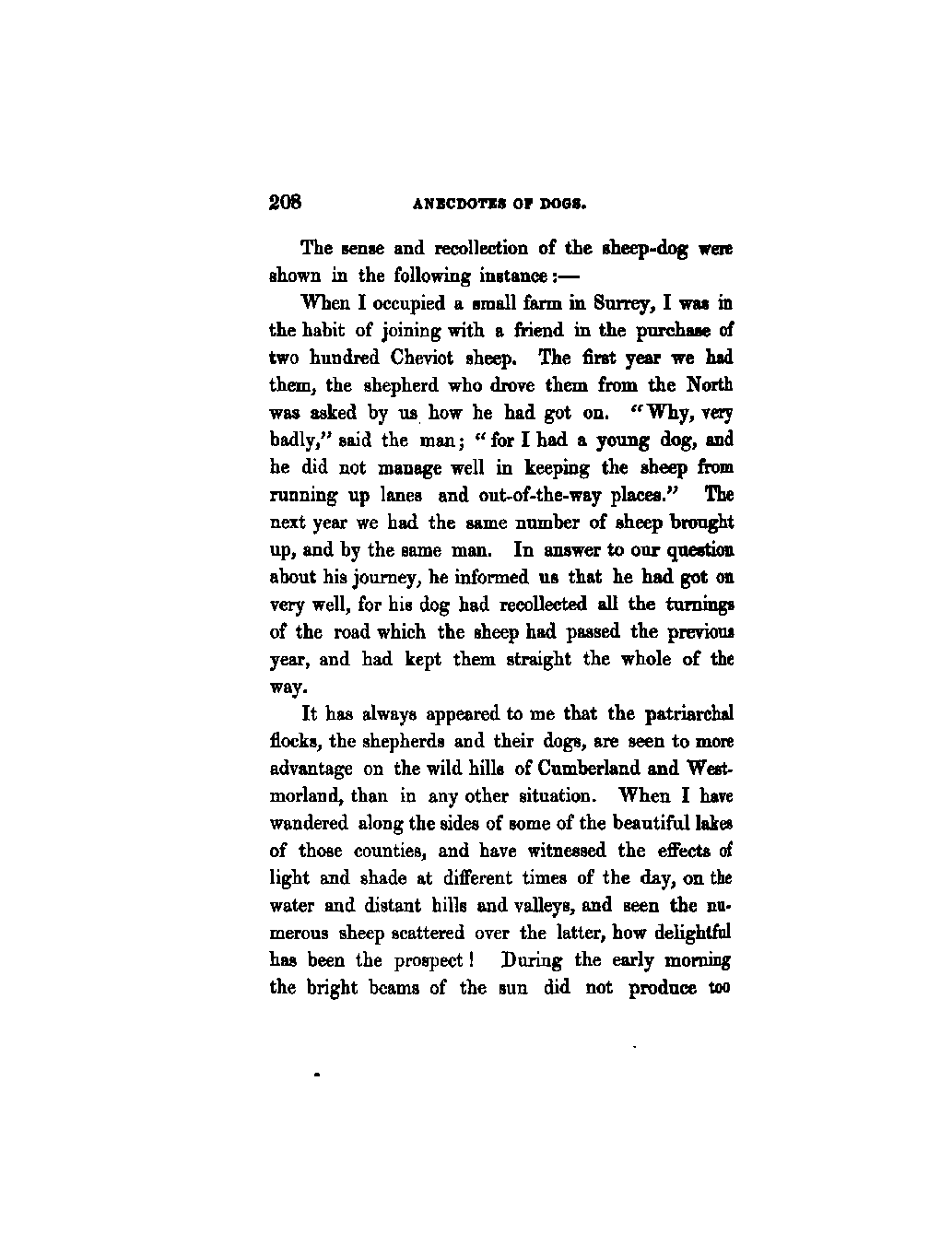 208 ANECDOTES OF DOGS.

The sense and recollection of the sheep-dog were shown in the following instance:—

When I occupied a small farm in Surrey, I was in the habit of joining with a friend in the purchase of two hundred Cheviot sheep. The first year we had them, the shepherd who drove them from the North was asked by us how he had got on. "Why, very badly," said the man; "for I had a young dog, and he did not manage well in keeping the sheep from running up lanes and out-of-the-way places." The next year we had the same number of sheep brought up, and by the same man. In answer to our question about his journey, he informed us that he had got on very well, for his dog had recollected all the turnings of the road which the sheep had passed the previous year, and had kept them straight the whole of the way.

It has always appeared to me that the patriarchal flocks, the shepherds and their dogs, are seen to more advantage on the wild hills of Cumberland and Westmorland, than in any other situation. When I have wandered along the sides of some of the beautiful lakes of those counties, and have witnessed the effects of light and shade at different times of the day, on the water and distant hills and valleys, and seen the numerous sheep scattered over the latter, how delightful has been the prospect! During the early morning the bright beams of the sun did not produce too